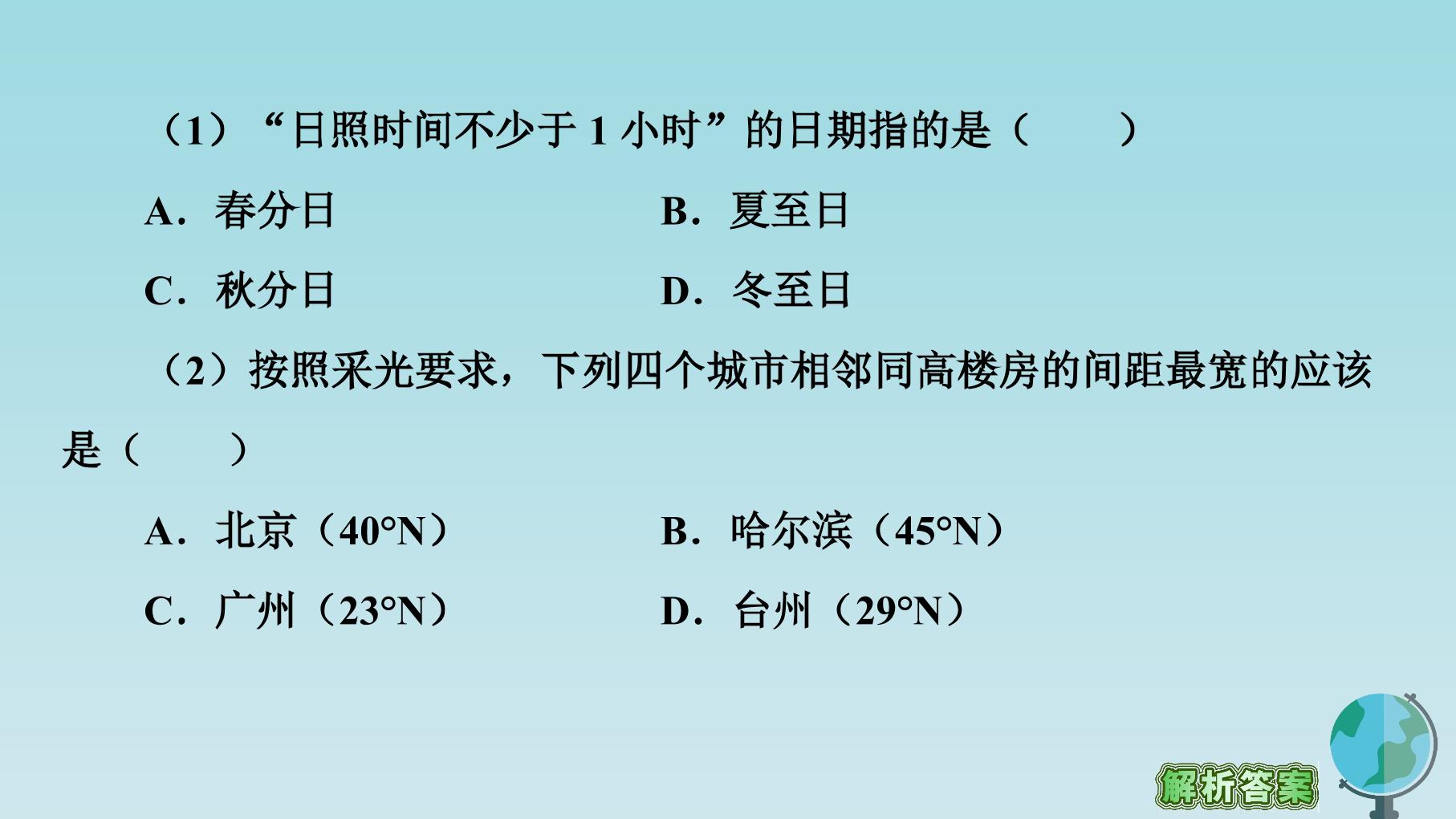 （1）“日照时间不少于1小时”的日期指的是（ ）

A．春分日 B．夏至日

C．秋分日 D．冬至日

（2）按照采光要求，下列四个城市相邻同高楼房的间距最宽的应该是（ ）

A．北京（40°N） B．哈尔滨（45°N）

C．广州（23°N） D．台州（29°N）

解析答案